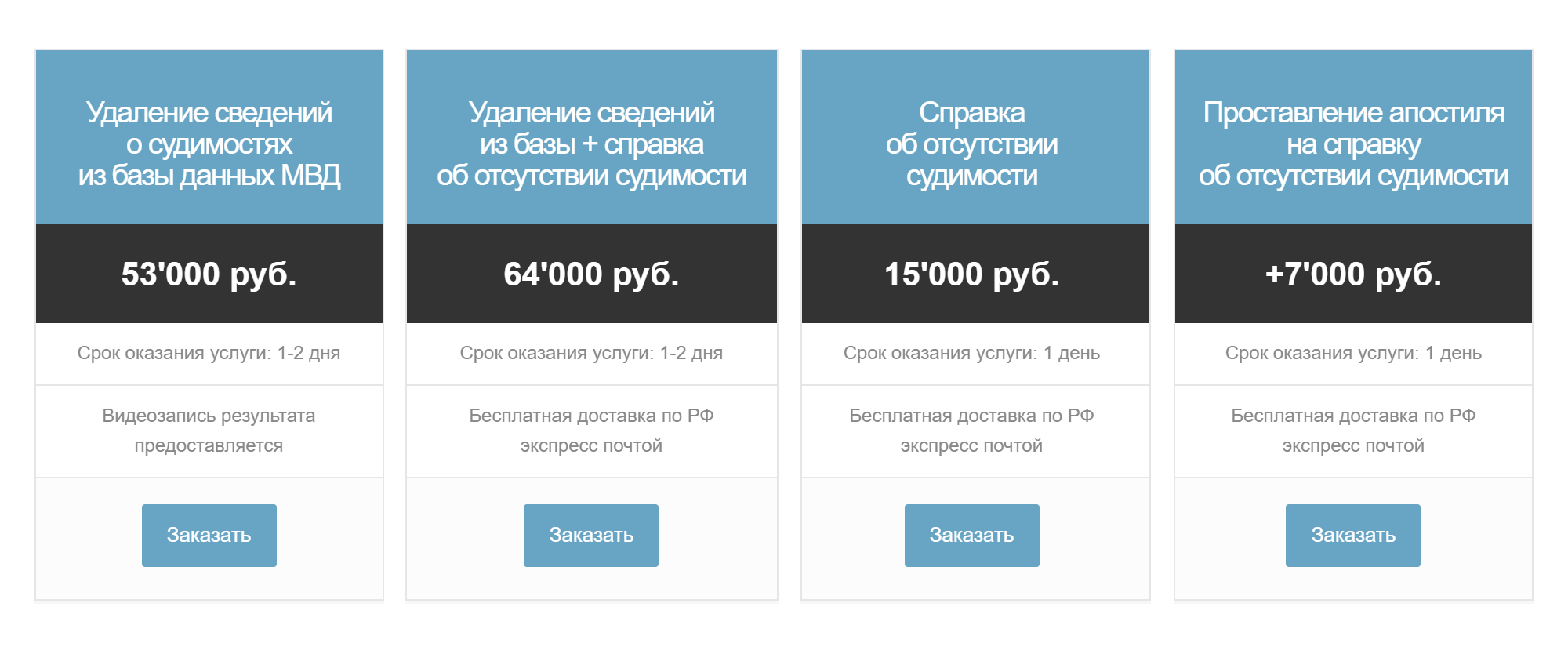 Удаление сведений о судимостях из базы данных МВД

53'000 руб.

Срок оказания услуги: 1-2 дня

Видеозапись результата предоставляется

Заказать

Удаление сведений из базы + справка об отсутствии судимости

64'000 руб.

Срок оказания услуги: 1-2 дня

Бесплатная доставка по РФ экспресс почтой

Заказать

Справка об отсутствии судимости

15'000 руб.

Срок оказания услуги: 1 день

Бесплатная доставка по РФ экспресс почтой

Заказать

Проставление апостиля на справку об отсутствии судимости

+7'000 руб.

Срок оказания услуги: 1 день

Бесплатная доставка по РФ экспресс почтой

Заказать